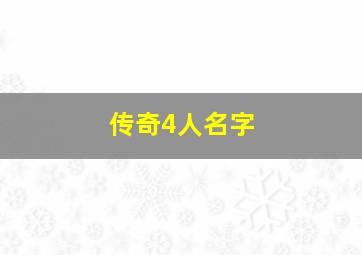 传奇4人名字